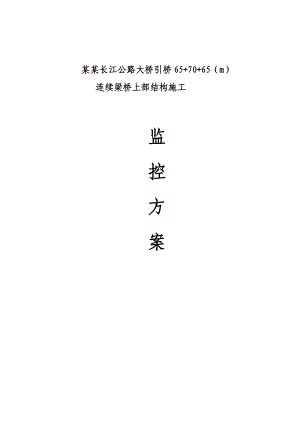 某某长江公路大桥引桥 65+70+65（m）
连续梁桥上部结构施工

监

控

方

案